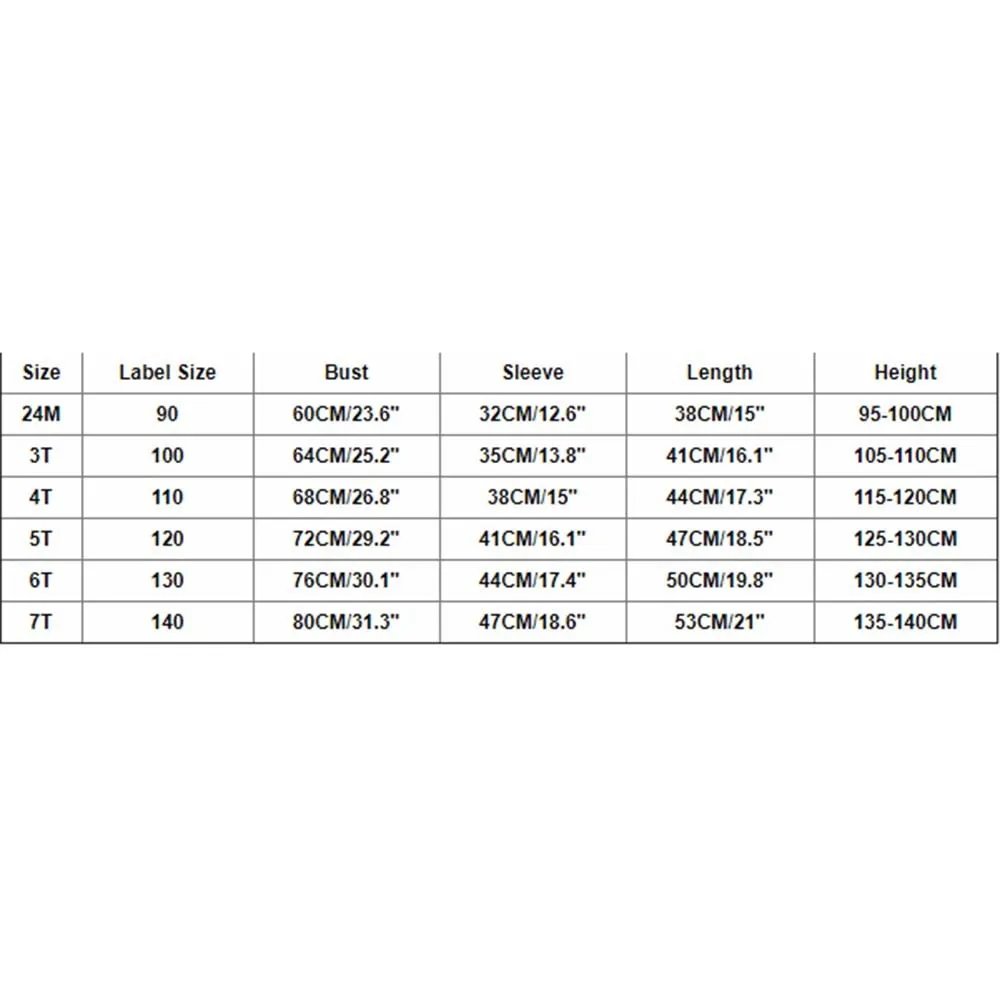 | Size | Label Size | Bust | Sleeve | Length | Height |
|---|---|---|---|---|---|
| 24M | 90 | 60CM/23.6" | 32CM/12.6" | 38CM/15" | 95-100CM |
| 3T | 100 | 64CM/25.2" | 35CM/13.8" | 41CM/16.1" | 105-110CM |
| 4T | 110 | 68CM/26.8" | 38CM/15" | 44CM/17.3" | 115-120CM |
| 5T | 120 | 72CM/29.2" | 41CM/16.1" | 47CM/18.5" | 125-130CM |
| 6T | 130 | 76CM/30.1" | 44CM/17.4" | 50CM/19.8" | 130-135CM |
| 7T | 140 | 80CM/31.3" | 47CM/18.6" | 53CM/21" | 135-140CM |